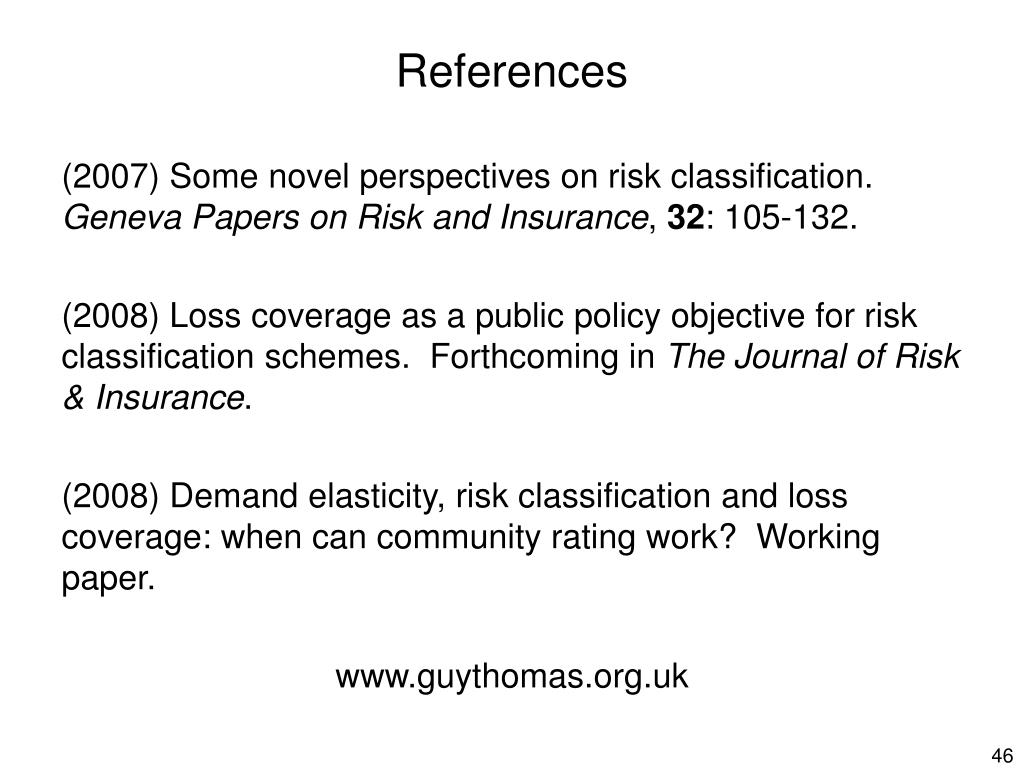 References

(2007) Some novel perspectives on risk classification. Geneva Papers on Risk and Insurance, 32: 105-132.

(2008) Loss coverage as a public policy objective for risk classification schemes. Forthcoming in The Journal of Risk & Insurance.

(2008) Demand elasticity, risk classification and loss coverage: when can community rating work? Working paper.

www.guythomas.org.uk

46